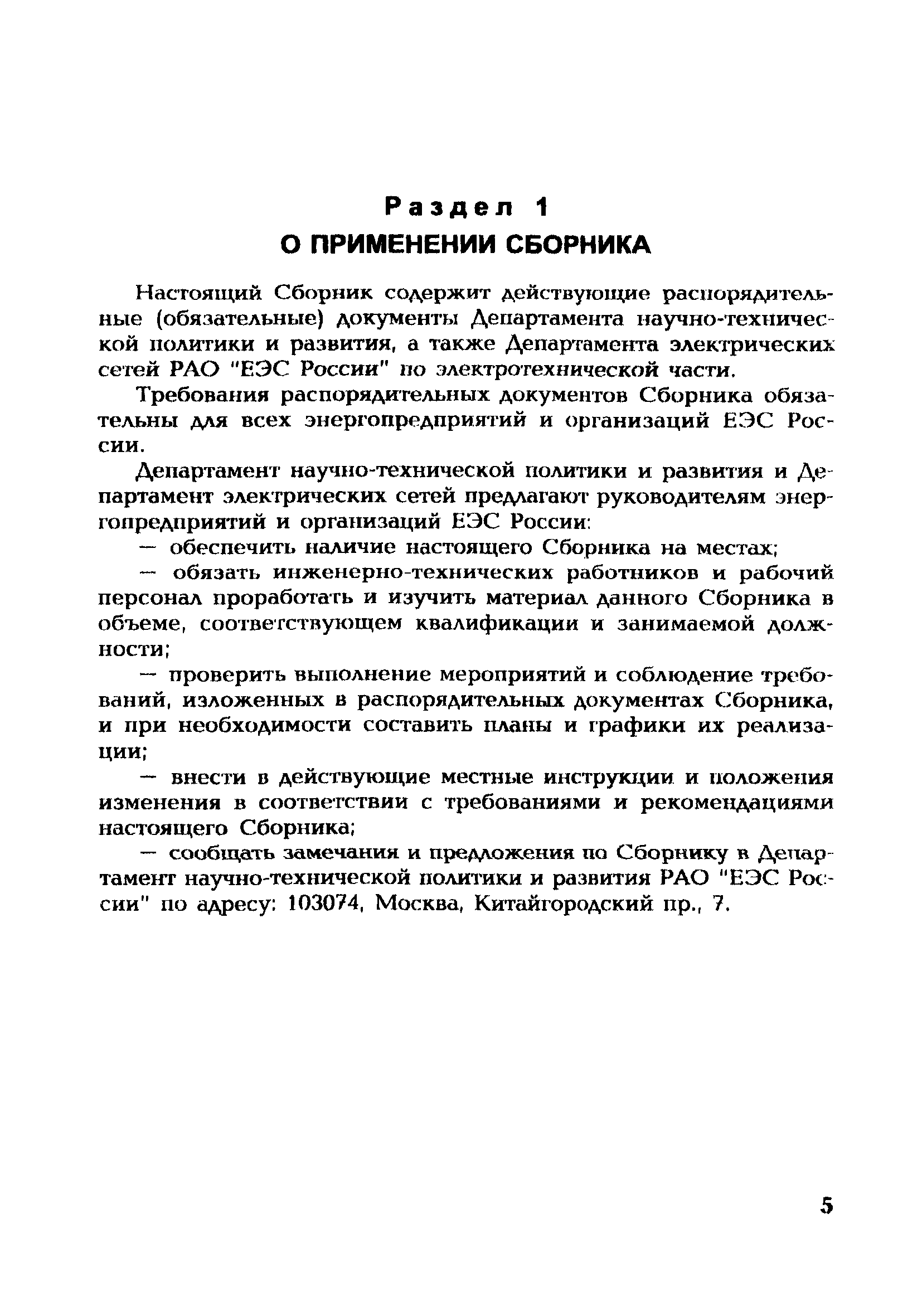 Раздел 1
О ПРИМЕНЕНИИ СБОРНИКА

Настоящий Сборник содержит действующие распорядительные (обязательные) документы Департамента научно-технической политики и развития, а также Департамента электрических сетей РАО "ЕЭС России" по электротехнической части.

Требования распорядительных документов Сборника обязательны для всех энергопредприятий и организаций ЕЭС России.

Департамент научно-технической политики и развития и Департамент электрических сетей предлагают руководителям энергопредприятий и организаций ЕЭС России:

— обеспечить наличие настоящего Сборника на местах;

— обязать инженерно-технических работников и рабочий персонал проработать и изучить материал данного Сборника в объеме, соответствующем квалификации и занимаемой должности;

— проверить выполнение мероприятий и соблюдение требований, изложенных в распорядительных документах Сборника, и при необходимости составить планы и графики их реализации;

— внести в действующие местные инструкции и положения изменения в соответствии с требованиями и рекомендациями настоящего Сборника;

— сообщать замечания и предложения по Сборнику в Департамент научно-технической политики и развития РАО "ЕЭС России" по адресу: 103074, Москва, Китайгородский пр., 7.

5